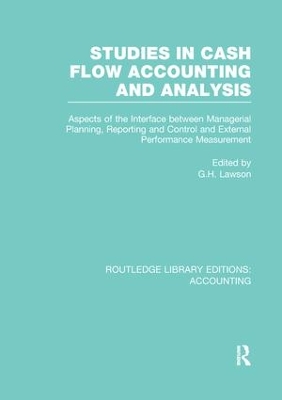 STUDIES IN CASH FLOW ACCOUNTING AND ANALYSIS

Aspects of the Interface between Managerial Planning, Reporting and Control and External Performance Measurement

Edited by
G.H. Lawson

ROUTLEDGE LIBRARY EDITIONS: ACCOUNTING

R